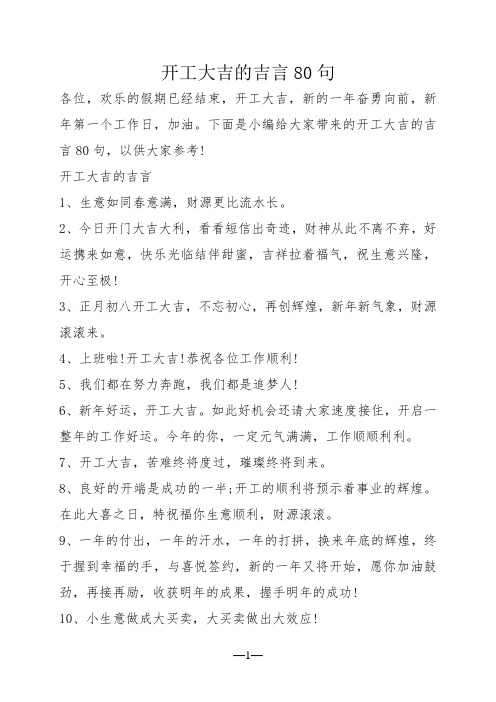 开工大吉的吉言 80 句

各位，欢乐的假期已经结束，开工大吉，新的一年奋勇向前，新年第一个工作日，加油。下面是小编给大家带来的开工大吉的吉言 80 句，以供大家参考!

开工大吉的吉言

1、生意如同春意满，财源更比流水长。

2、今日开门大吉大利，看看短信出奇迹，财神从此不离不弃，好运携来如意，快乐光临结伴甜蜜，吉祥拉着福气，祝生意兴隆，开心至极!

3、正月初八开工大吉，不忘初心，再创辉煌，新年新气象，财源滚滚来。

4、上班啦!开工大吉!恭祝各位工作顺利!

5、我们都在努力奔跑，我们都是追梦人!

6、新年好运，开工大吉。如此好机会还请大家速度接住，开启一整年的工作好运。今年的你，一定元气满满，工作顺顺利利。

7、开工大吉，苦难终将度过，璀璨终将到来。

8、良好的开端是成功的一半;开工的顺利将预示着事业的辉煌。在此大喜之日，特祝福你生意顺利，财源滚滚。

9、一年的付出，一年的汗水，一年的打拼，换来年底的辉煌，终于握到幸福的手，与喜悦签约，新的一年又将开始，愿你加油鼓劲，再接再励，收获明年的成果，握手明年的成功!

10、小生意做成大买卖，大买卖做出大效应!

—1—